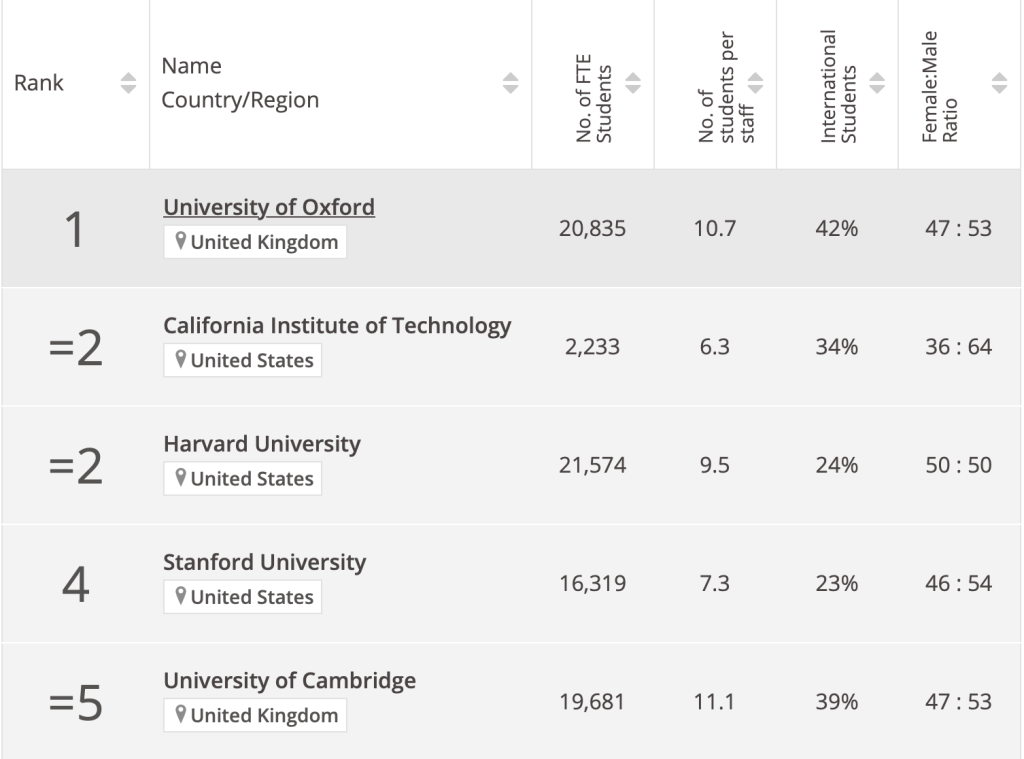 | Rank | Name Country/Region | No. of FTE Students | No. of students per staff | International Students | Female:Male Ratio |
|---|---|---|---|---|---|
| 1 | University of Oxford United Kingdom | 20,835 | 10.7 | 42% | 47 : 53 |
| =2 | California Institute of Technology United States | 2,233 | 6.3 | 34% | 36 : 64 |
| =2 | Harvard University United States | 21,574 | 9.5 | 24% | 50 : 50 |
| 4 | Stanford University United States | 16,319 | 7.3 | 23% | 46 : 54 |
| =5 | University of Cambridge United Kingdom | 19,681 | 11.1 | 39% | 47 : 53 |